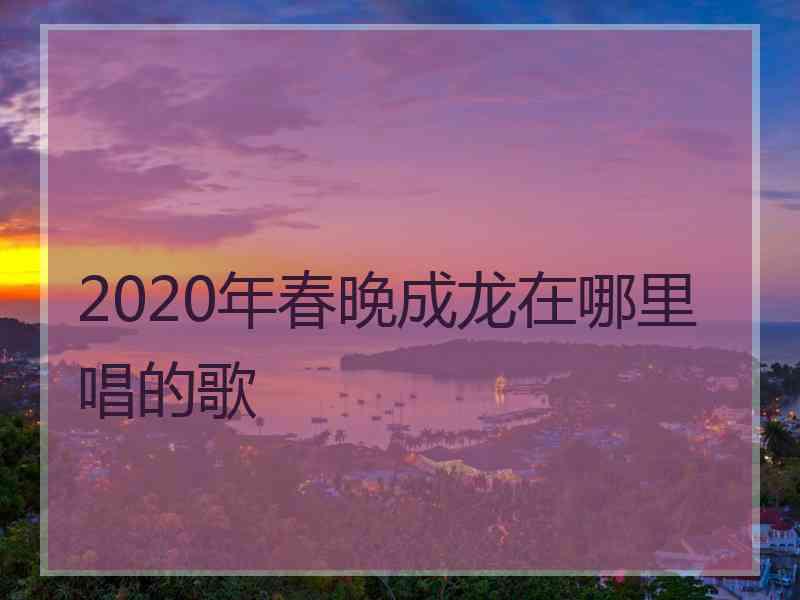 2020年春晚成龙在哪里唱的歌